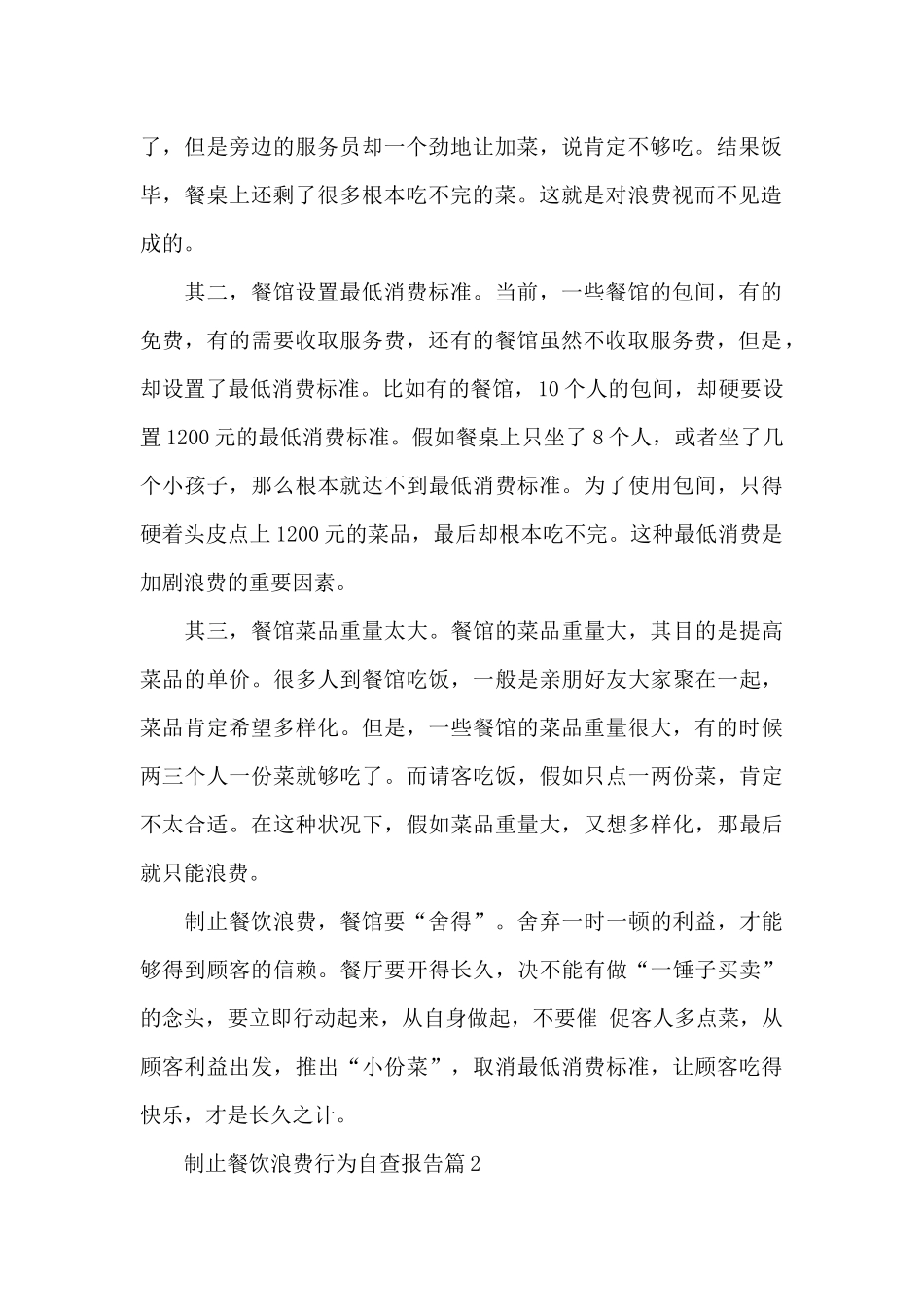 了，但是旁边的服务员却一个劲地让加菜，说肯定不够吃。结果饭毕，餐桌上还剩了很多根本吃不完的菜。这就是对浪费视而不见造成的。

其二，餐馆设置最低消费标准。当前，一些餐馆的包间，有的免费，有的需要收取服务费，还有的餐馆虽然不收取服务费，但是，却设置了最低消费标准。比如有的餐馆，10个人的包间，却硬要设置1200元的最低消费标准。假如餐桌上只坐了8个人，或者坐了几个小孩子，那么根本就达不到最低消费标准。为了使用包间，只得硬着头皮点上1200元的菜品，最后却根本吃不完。这种最低消费是加剧浪费的重要因素。

其三，餐馆菜品重量太大。餐馆的菜品重量大，其目的是提高菜品的单价。很多人到餐馆吃饭，一般是亲朋好友大家聚在一起，菜品肯定希望多样化。但是，一些餐馆的菜品重量很大，有的时候两三个人一份菜就够吃了。而请客吃饭，假如只点一两份菜，肯定不太合适。在这种状况下，假如菜品重量大，又想多样化，那最后就只能浪费。

制止餐饮浪费，餐馆要“舍得”。舍弃一时一顿的利益，才能够得到顾客的信赖。餐厅要开得长久，决不能有做“一锤子买卖”的念头，要立即行动起来，从自身做起，不要催 促客人多点菜，从顾客利益出发，推出“小份菜”，取消最低消费标准，让顾客吃得快乐，才是长久之计。

制止餐饮浪费行为自查报告篇2